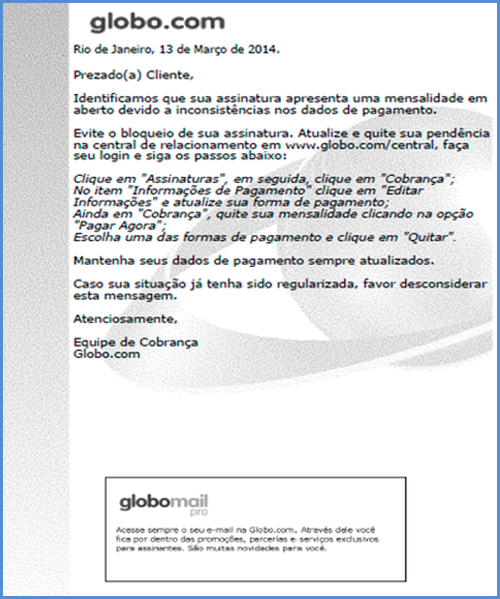 globo.com

Rio de Janeiro, 13 de Março de 2014.

Prezado(a) Cliente,

Identificamos que sua assinatura apresenta uma mensalidade em aberto devido a inconsistências nos dados de pagamento.

Evite o bloqueio de sua assinatura. Atualize e quite sua pendência na central de relacionamento em www.globo.com/central, faça seu login e siga os passos abaixo:

Clique em "Assinaturas", em seguida, clique em "Cobrança";
No item "Informações de Pagamento" clique em "Editar Informações" e atualize sua forma de pagamento;
Ainda em "Cobrança", quite sua mensalidade clicando na opção "Pagar Agora";
Escolha uma das formas de pagamento e clique em "Quitar".

Mantenha seus dados de pagamento sempre atualizados.

Caso sua situação já tenha sido regularizada, favor desconsiderar esta mensagem.

Atenciosamente,

Equipe de Cobrança
Globo.com

globomail pro

Acesse sempre o seu e-mail na Globo.com. Através dele você fica por dentro das promoções, parcerias e serviços exclusivos para assinantes. São muitas novidades para você.